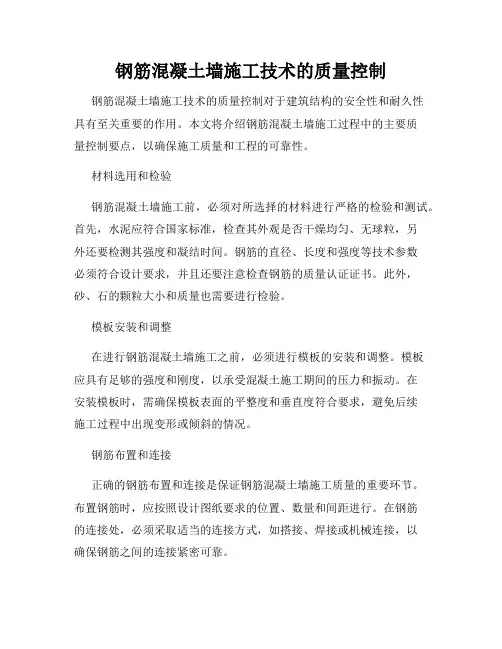 钢筋混凝土墙施工技术的质量控制

钢筋混凝土墙施工技术的质量控制对于建筑结构的安全性和耐久性具有至关重要的作用。本文将介绍钢筋混凝土墙施工过程中的主要质量控制要点，以确保施工质量和工程的可靠性。

材料选用和检验

钢筋混凝土墙施工前，必须对所选择的材料进行严格的检验和测试。首先，水泥应符合国家标准，检查其外观是否干燥均匀、无球粒，另外还要检测其强度和凝结时间。钢筋的直径、长度和强度等技术参数必须符合设计要求，并且还要注意检查钢筋的质量认证证书。此外，砂、石的颗粒大小和质量也需要进行检验。

模板安装和调整

在进行钢筋混凝土墙施工之前，必须进行模板的安装和调整。模板应具有足够的强度和刚度，以承受混凝土施工期间的压力和振动。在安装模板时，需确保模板表面的平整度和垂直度符合要求，避免后续施工过程中出现变形或倾斜的情况。

钢筋布置和连接

正确的钢筋布置和连接是保证钢筋混凝土墙施工质量的重要环节。布置钢筋时，应按照设计图纸要求的位置、数量和间距进行。在钢筋的连接处，必须采取适当的连接方式，如搭接、焊接或机械连接，以确保钢筋之间的连接紧密可靠。